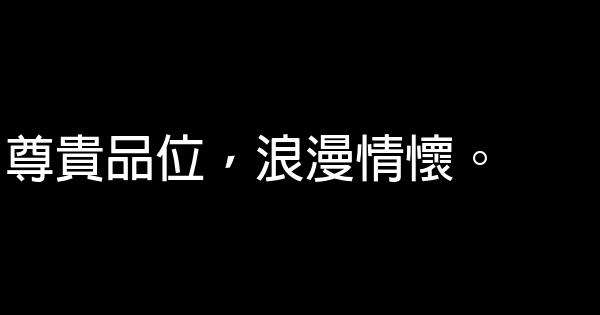 尊貴品位，浪漫情懷。